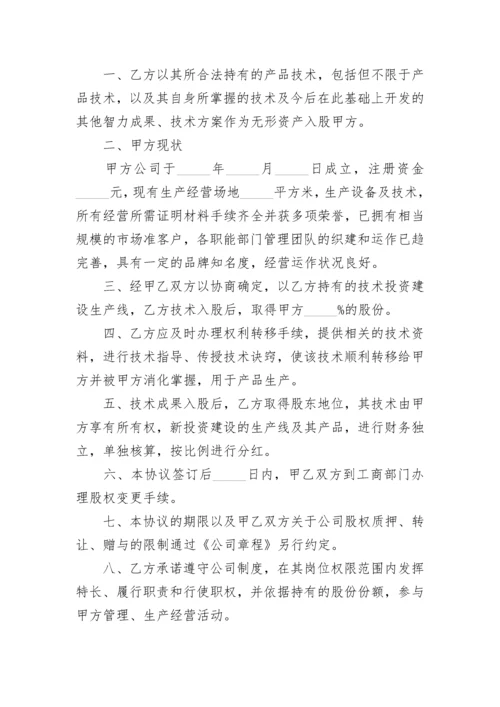 一、乙方以其所合法持有的产品技术，包括但不限于产品技术，以及其自身所掌握的技术及今后在此基础上开发的其他智力成果、技术方案作为无形资产入股甲方。

二、甲方现状

甲方公司于_____年_____月_____日成立，注册资金_____元，现有生产经营场地_____平方米，生产设备及技术，所有经营所需证明材料手续齐全并获多项荣誉，已拥有相当规模的市场准客户，各职能部门管理团队的织建和运作已趋完善，具有一定的品牌知名度，经营运作状况良好。

三、经甲乙双方以协商确定，以乙方持有的技术投资建设生产线，乙方技术入股后，取得甲方_____%的股份。

四、乙方应及时办理权利转移手续，提供相关的技术资料，进行技术指导、传授技术诀窍，使该技术顺利转移给甲方并被甲方消化掌握，用于产品生产。

五、技术成果入股后，乙方取得股东地位，其技术由甲方享有所有权，新投资建设的生产线及其产品，进行财务独立，单独核算，按比例进行分红。

六、本协议签订后_____日内，甲乙双方到工商部门办理股权变更手续。

七、本协议的期限以及甲乙双方关于公司股权质押、转让、赠与的限制通过《公司章程》另行约定。

八、乙方承诺遵守公司制度，在其岗位权限范围内发挥特长、履行职责和行使职权，并依据持有的股份份额，参与甲方管理、生产经营活动。